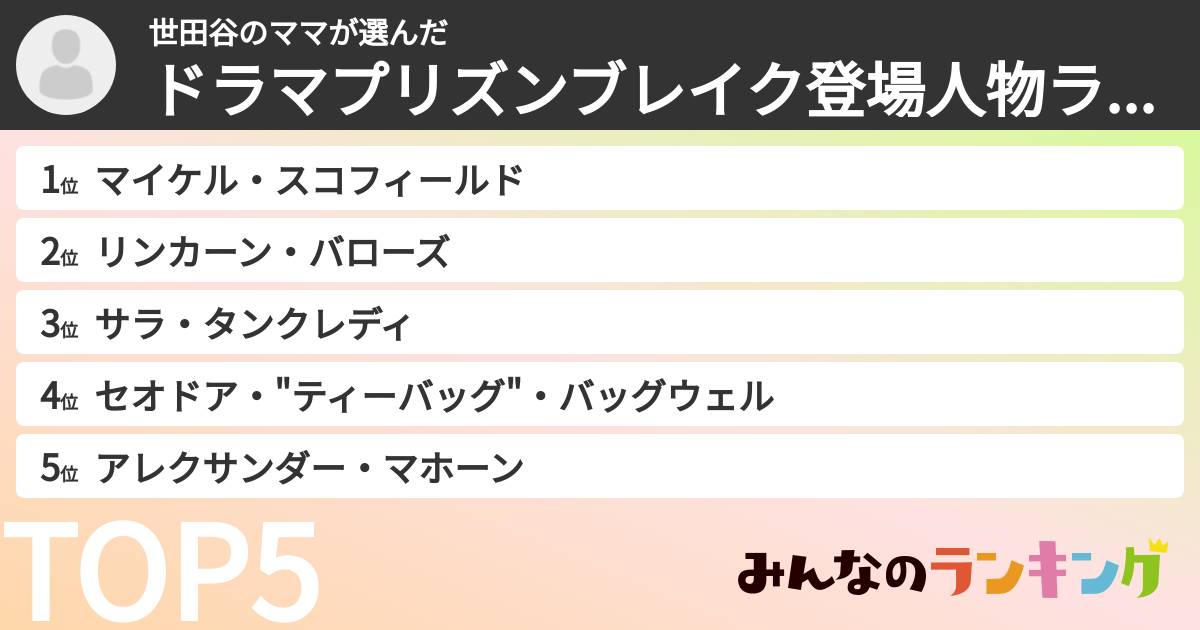 世田谷のママが選んだ
ドラマプリズンブレイク登場人物ラ...

1位 マイケル・スコフィールド
2位 リンカーン・バローズ
3位 サラ・タンクレディ
4位 セオドア・"ティーバッグ"・バッグウェル
5位 アレクサンダー・マホーン

TOP5

みんなのランキング